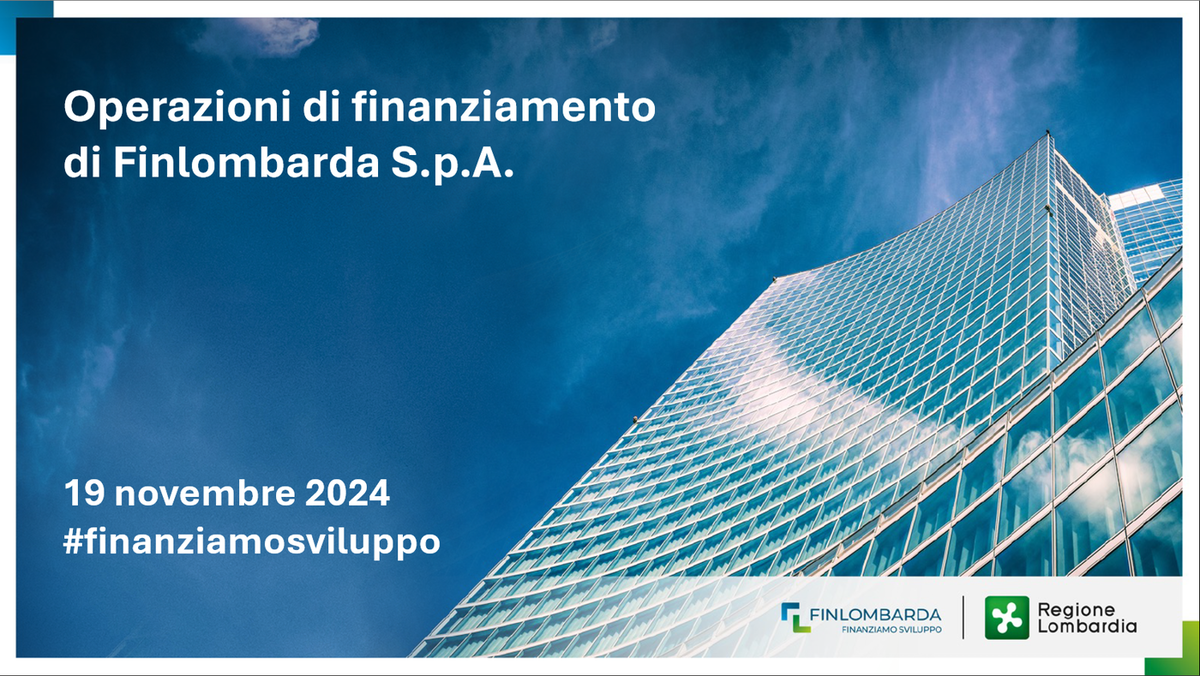 Operazioni di finanziamento di Finlombarda S.p.A.

19 novembre 2024
#finanziamosviluppo

FINLOMBARDA
FINANZIAMO SVILUPPO

Regione Lombardia